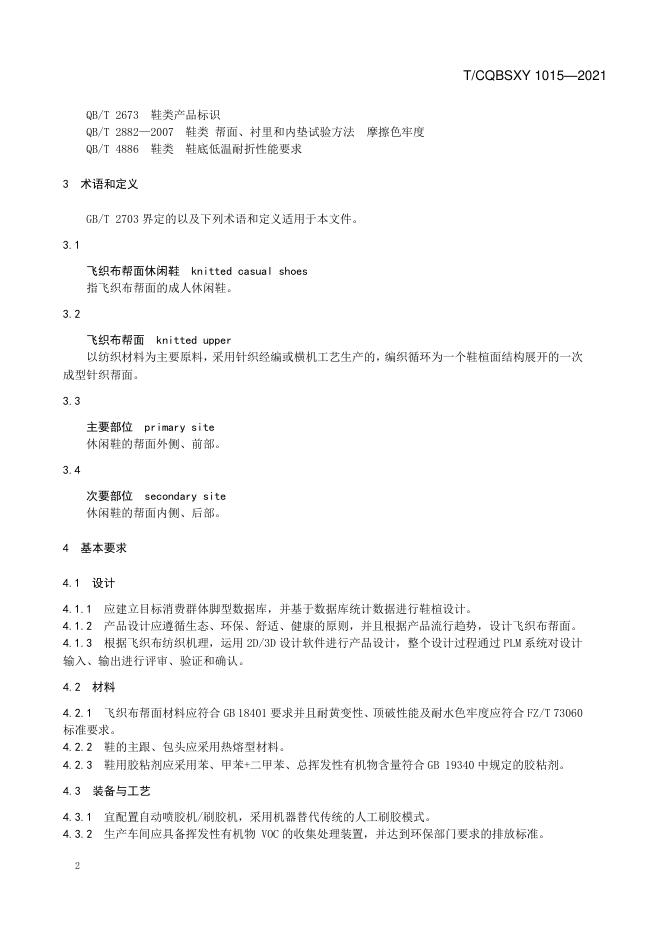 T/CQBSXY 1015—2021

QB/T 2673 鞋类产品标识
QB/T 2882—2007 鞋类 帮面、衬里和内垫试验方法 摩擦色牢度
QB/T 4886 鞋类 鞋底低温耐折性能要求

3 术语和定义

GB/T 2703界定的以及下列术语和定义适用于本文件。

3.1

飞织布帮面休闲鞋 knitted casual shoes
指飞织布帮面的成人休闲鞋。

3.2

飞织布帮面 knitted upper
以纺织材料为主要原料，采用针织经编或横机工艺生产的，编织循环为一个鞋楦面结构展开的一次成型针织帮面。

3.3

主要部位 primary site
休闲鞋的帮面外侧、前部。

3.4

次要部位 secondary site
休闲鞋的帮面内侧、后部。

4 基本要求

4.1 设计

4.1.1 应建立目标消费群体脚型数据库，并基于数据库统计数据进行鞋楦设计。
4.1.2 产品设计应遵循生态、环保、舒适、健康的原则，并且根据产品流行趋势，设计飞织布帮面。
4.1.3 根据飞织布纺织机理，运用2D/3D设计软件进行产品设计，整个设计过程通过PLM系统对设计输入、输出进行评审、验证和确认。

4.2 材料

4.2.1 飞织布帮面材料应符合GB 18401要求并且耐黄变性、顶破性能及耐水色牢度应符合FZ/T 73060标准要求。
4.2.2 鞋的主跟、包头应采用热熔型材料。
4.2.3 鞋用胶粘剂应采用苯、甲苯+二甲苯、总挥发性有机物含量符合GB 19340中规定的胶粘剂。

4.3 装备与工艺

4.3.1 宜配置自动喷胶机/刷胶机，采用机器替代传统的人工刷胶模式。
4.3.2 生产车间应具备挥发性有机物VOC的收集处理装置，并达到环保部门要求的排放标准。

2